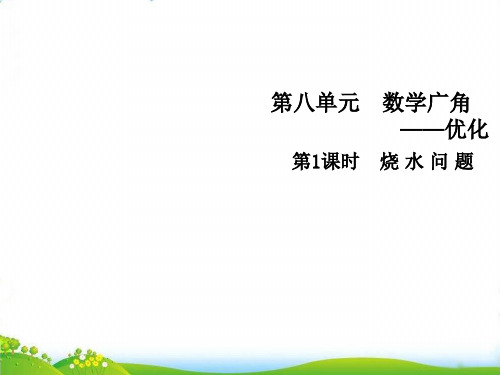 第八单元　数学广角
——优化

第1课时　烧 水 问 题